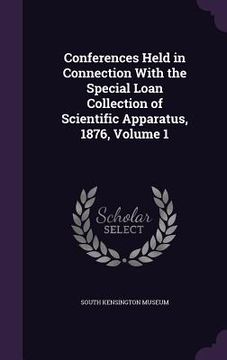 Conferences Held in Connection With the Special Loan Collection of Scientific Apparatus, 1876, Volume 1

Scholar SELECT

SOUTH KENSINGTON MUSEUM